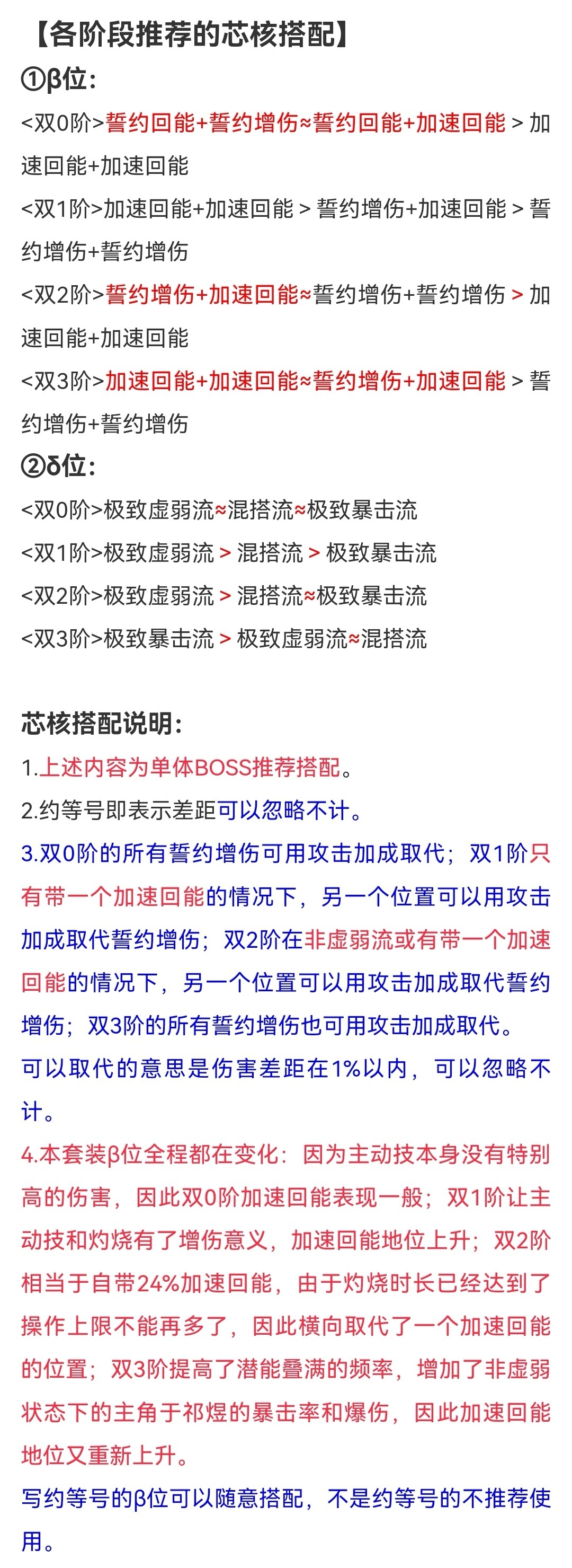 【各阶段推荐的芯核搭配】
①β位:
<双0阶>誓约回能+誓约增伤≈誓约回能+加速回能 > 加速回能+加速回能
<双1阶>加速回能+加速回能 > 誓约增伤+加速回能 > 誓约增伤+誓约增伤
<双2阶>誓约增伤+加速回能≈誓约增伤+誓约增伤 > 加速回能+加速回能
<双3阶>加速回能+加速回能≈誓约增伤+加速回能 > 誓约增伤+誓约增伤
②δ位:
<双0阶>极致虚弱流≈混搭流≈极致暴击流
<双1阶>极致虚弱流 > 混搭流 > 极致暴击流
<双2阶>极致虚弱流 > 混搭流≈极致暴击流
<双3阶>极致暴击流 > 极致虚弱流≈混搭流

芯核搭配说明:
1.上述内容为单体BOSS推荐搭配。
2.约等号即表示差距可以忽略不计。
3.双0阶的所有誓约增伤可用攻击加成取代；双1阶只有带一个加速回能的情况下，另一个位置可以用攻击加成取代誓约增伤；双2阶在非虚弱流或有带一个加速回能的情况下，另一个位置可以用攻击加成取代誓约增伤；双3阶的所有誓约增伤也可用攻击加成取代。
可以取代的意思是伤害差距在1%以内，可以忽略不计。
4.本套装β位全程都在变化：因为主动技本身没有特别高的伤害，因此双0阶加速回能表现一般；双1阶让主动技和灼烧有了增伤意义，加速回能地位上升；双2阶相当于自带24%加速回能，由于灼烧时长已经达到了操作上限不能再多了，因此横向取代了一个加速回能的位置；双3阶提高了潜能叠满的频率，增加了非虚弱状态下的主角于祁煜的暴击率和爆伤，因此加速回能地位又重新上升。
写约等号的β位可以随意搭配，不是约等号的不推荐使用。